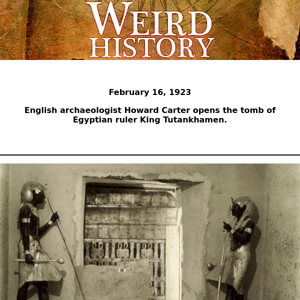 WEIRD HISTORY

February 16, 1923

English archaeologist Howard Carter opens the tomb of Egyptian ruler King Tutankhamen.